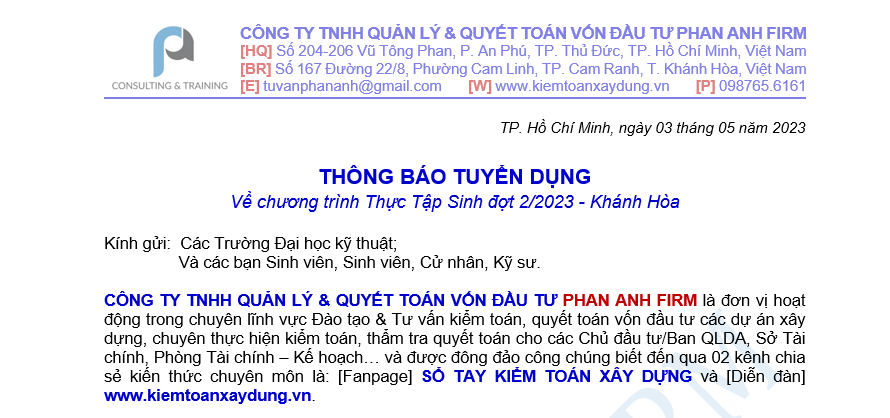 CONSULTING & TRAINING

CÔNG TY TNHH QUẢN LÝ & QUYẾT TOÁN VỐN ĐẦU TƯ PHAN ANH FIRM
[HQ] Số 204-206 Vũ Tông Phan, P. An Phú, TP. Thủ Đức, TP. Hồ Chí Minh, Việt Nam
[BR] Số 167 Đường 22/8, Phường Cam Linh, TP. Cam Ranh, T. Khánh Hòa, Việt Nam
[E] tuvanphananh@gmail.com [W] www.kiemtoanxaydung.vn [P] 098765.6161

TP. Hồ Chí Minh, ngày 03 tháng 05 năm 2023

THÔNG BÁO TUYỂN DỤNG
Về chương trình Thực Tập Sinh đợt 2/2023 - Khánh Hòa

Kính gửi: Các Trường Đại học kỹ thuật;
Và các bạn Sinh viên, Sinh viên, Cử nhân, Kỹ sư.

CÔNG TY TNHH QUẢN LÝ & QUYẾT TOÁN VỐN ĐẦU TƯ PHAN ANH FIRM là đơn vị hoạt động trong chuyên lĩnh vực Đào tạo & Tư vấn kiểm toán, quyết toán vốn đầu tư các dự án xây dựng, chuyên thực hiện kiểm toán, thẩm tra quyết toán cho các Chủ đầu tư/Ban QLDA, Sở Tài chính, Phòng Tài chính – Kế hoạch… và được đông đảo công chúng biết đến qua 02 kênh chia sẻ kiến thức chuyên môn là: [Fanpage] SỔ TAY KIỂM TOÁN XÂY DỰNG và [Diễn đàn] www.kiemtoanxaydung.vn.